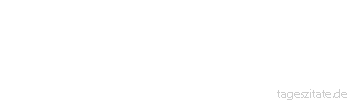 tageszitate.de